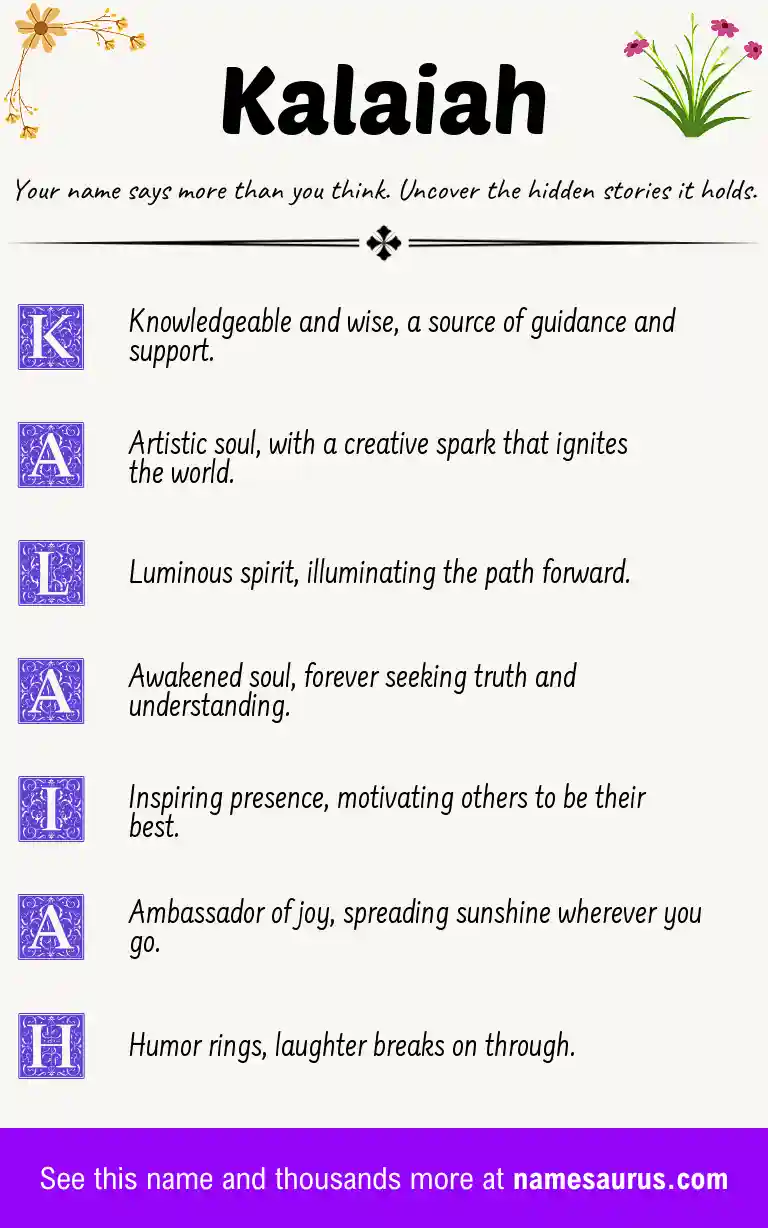 Kalaiah

Your name says more than you think. Uncover the hidden stories it holds.

K Knowledgeable and wise, a source of guidance and support.

A Artistic soul, with a creative spark that ignites the world.

L Luminous spirit, illuminating the path forward.

A Awakened soul, forever seeking truth and understanding.

I Inspiring presence, motivating others to be their best.

A Ambassador of joy, spreading sunshine wherever you go.

H Humor rings, laughter breaks on through.

See this name and thousands more at namesaurus.com